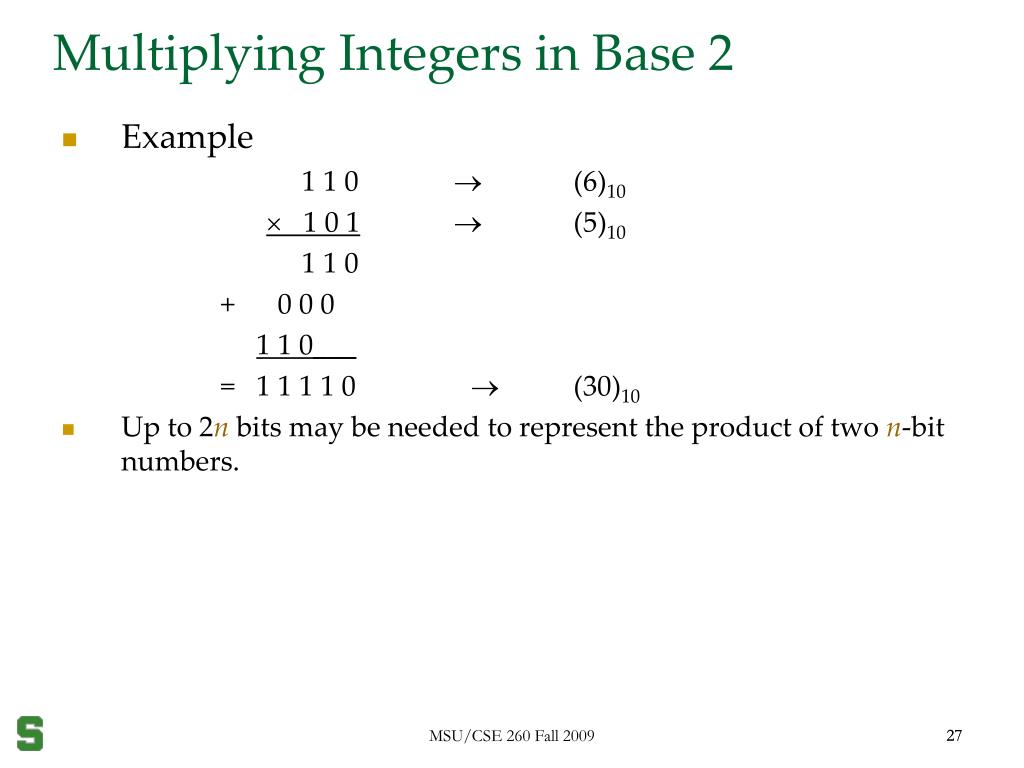 Multiplying Integers in Base 2

Example

1 1 0 $\rightarrow$ $(6)_{10}$
$\times$ 1 0 1 $\rightarrow$ $(5)_{10}$
1 1 0
+ 0 0 0
1 1 0
= 1 1 1 1 0 $\rightarrow$ $(30)_{10}$

Up to $2n$ bits may be needed to represent the product of two $n$-bit numbers.

S

MSU/CSE 260 Fall 2009

27